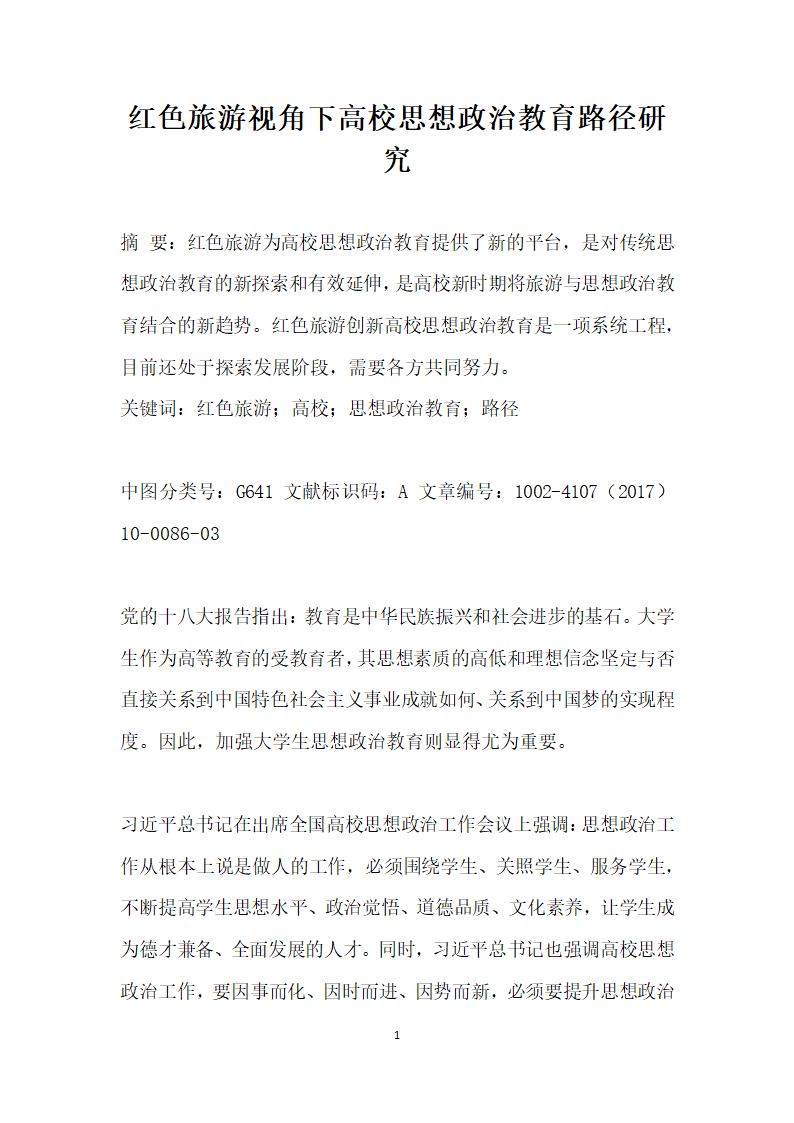 红色旅游视角下高校思想政治教育路径研究

摘 要：红色旅游为高校思想政治教育提供了新的平台，是对传统思想政治教育的新探索和有效延伸，是高校新时期将旅游与思想政治教育结合的新趋势。红色旅游创新高校思想政治教育是一项系统工程，目前还处于探索发展阶段，需要各方共同努力。

关键词：红色旅游；高校；思想政治教育；路径

中图分类号：G641 文献标识码：A 文章编号：1002-4107（2017）10-0086-03

党的十八大报告指出：教育是中华民族振兴和社会进步的基石。大学生作为高等教育的受教育者，其思想素质的高低和理想信念坚定与否直接关系到中国特色社会主义事业成就如何、关系到中国梦的实现程度。因此，加强大学生思想政治教育则显得尤为重要。

习近平总书记在出席全国高校思想政治工作会议上强调：思想政治工作从根本上说是做人的工作，必须围绕学生、关照学生、服务学生，不断提高学生思想水平、政治觉悟、道德品质、文化素养，让学生成为德才兼备、全面发展的人才。同时，习近平总书记也强调高校思想政治工作，要因事而化、因时而进、因势而新，必须要提升思想政治

1